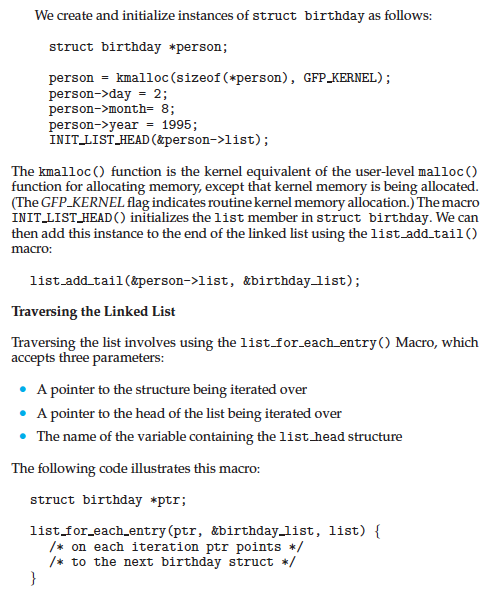 We create and initialize instances of struct birthday as follows:

struct birthday *person;

person = kmalloc(sizeof(*person), GFP_KERNEL);
person->day = 2;
person->month= 8;
person->year = 1995;
INIT_LIST_HEAD(&person->list);

The kmalloc() function is the kernel equivalent of the user-level malloc() function for allocating memory, except that kernel memory is being allocated. (The GFP_KERNEL flag indicates routine kernel memory allocation.) The macro INIT_LIST_HEAD() initializes the list member in struct birthday. We can then add this instance to the end of the linked list using the list_add_tail() macro:

list_add_tail(&person->list, &birthday_list);

Traversing the Linked List

Traversing the list involves using the list_for_each_entry() Macro, which accepts three parameters:

• A pointer to the structure being iterated over
• A pointer to the head of the list being iterated over
• The name of the variable containing the list_head structure

The following code illustrates this macro:

struct birthday *ptr;

list_for_each_entry(ptr, &birthday_list, list) {
/* on each iteration ptr points */
/* to the next birthday struct */
}